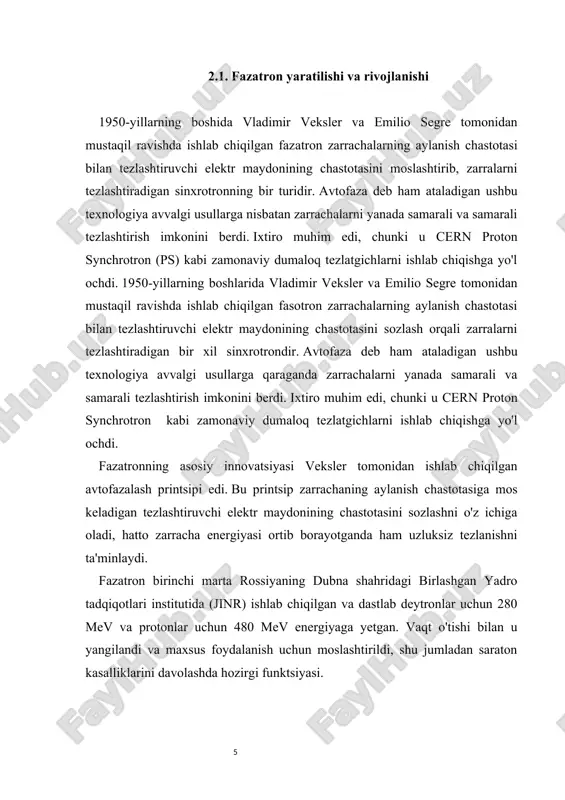 2.1. Fazatron yaratilishi va rivojlanishi

1950-yillarning boshida Vladimir Veksler va Emilio Segre tomonidan mustaqil ravishda ishlab chiqilgan fazatron zarrachalarning aylanish chastotasi bilan tezlashtiruvchi elektr maydonining chastotasini moslashtirib, zarralarni tezlashtiradigan sinxrotronning bir turidir. Avtofaza deb ham ataladigan ushbu texnologiya avvalgi usullarga nisbatan zarrachalarni yanada samarali va samarali tezlashtirish imkonini berdi. Ixtiro muhim edi, chunki u CERN Proton Synchrotron (PS) kabi zamonaviy dumaloq tezlatgichlarni ishlab chiqishga yo'l ochdi. 1950-yillarning boshlarida Vladimir Veksler va Emilio Segre tomonidan mustaqil ravishda ishlab chiqilgan fasotron zarrachalarning aylanish chastotasi bilan tezlashtiruvchi elektr maydonining chastotasini sozlash orqali zarralarni tezlashtiradigan bir xil sinxrotrondir. Avtofaza deb ham ataladigan ushbu texnologiya avvalgi usullarga qaraganda zarrachalarni yanada samarali va samarali tezlashtirish imkonini berdi. Ixtiro muhim edi, chunki u CERN Proton Synchrotron kabi zamonaviy dumaloq tezlatgichlarni ishlab chiqishga yo'l ochdi.

Fazatronning asosiy innovatsiyasi Veksler tomonidan ishlab chiqilgan avtofazalash printsipi edi. Bu printsip zarrachaning aylanish chastotasiga mos keladigan tezlashtiruvchi elektr maydonining chastotasini sozlashni o'z ichiga oladi, hatto zarracha energiyasi ortib borayotganda ham uzluksiz tezlanishni ta'minlaydi.

Fazatron birinchi marta Rossiyaning Dubna shahridagi Birlashgan Yadro tadqiqotlari institutida (JINR) ishlab chiqilgan va dastlab deytronlar uchun 280 MeV va protonlar uchun 480 MeV energiyaga yetgan. Vaqt o'tishi bilan u yangilandi va maxsus foydalanish uchun moslashtirildi, shu jumladan saraton kasalliklarini davolashda hozirgi funktsiyasi.

5

FaylHub.uz